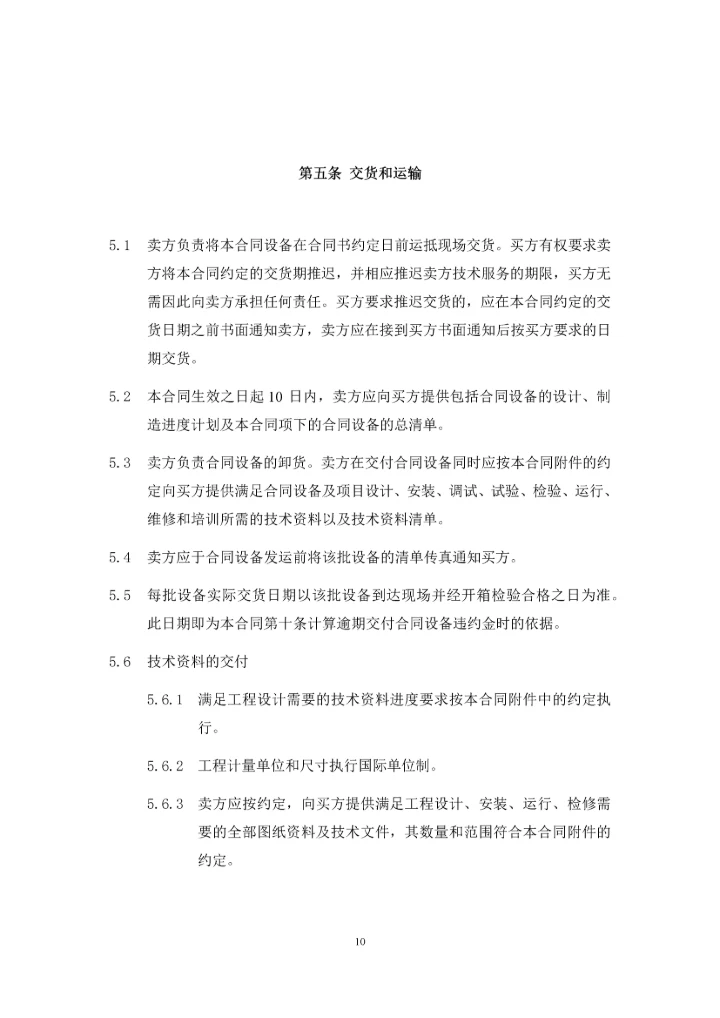 第五条 交货和运输

5.1 卖方负责将本合同设备在合同书约定日前运抵现场交货。买方有权要求卖方将本合同约定的交货期推迟，并相应推迟卖方技术服务的期限，买方无需因此向卖方承担任何责任。买方要求推迟交货的，应在本合同约定的交货日期之前书面通知卖方，卖方应在接到买方书面通知后按买方要求的日期交货。

5.2 本合同生效之日起 10 日内，卖方应向买方提供包括合同设备的设计、制造进度计划及本合同项下的合同设备的总清单。

5.3 卖方负责合同设备的卸货。卖方在交付合同设备同时应按本合同附件的约定向买方提供满足合同设备及项目设计、安装、调试、试验、检验、运行、维修和培训所需的技术资料以及技术资料清单。

5.4 卖方应于合同设备发运前将该批设备的清单传真通知买方。

5.5 每批设备实际交货日期以该批设备到达现场并经开箱检验合格之日为准。此日期即为本合同第十条计算逾期交付合同设备违约金时的依据。

5.6 技术资料的交付

5.6.1 满足工程设计需要的技术资料进度要求按本合同附件中的约定执行。

5.6.2 工程计量单位和尺寸执行国际单位制。

5.6.3 卖方应按约定，向买方提供满足工程设计、安装、运行、检修需要的全部图纸资料及技术文件，其数量和范围符合本合同附件的约定。

10